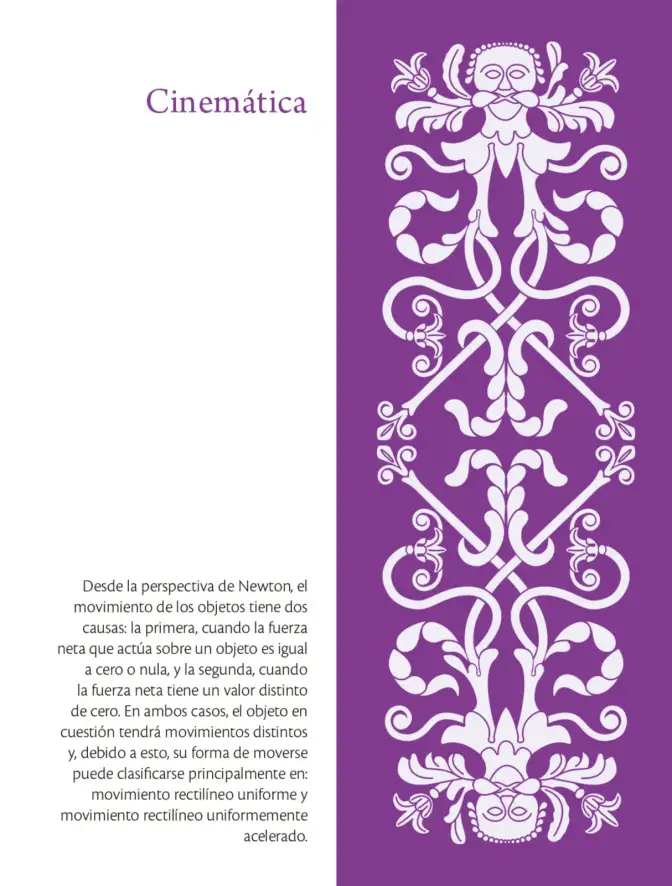 Cinemática

Desde la perspectiva de Newton, el movimiento de los objetos tiene dos causas: la primera, cuando la fuerza neta que actúa sobre un objeto es igual a cero o nula, y la segunda, cuando la fuerza neta tiene un valor distinto de cero. En ambos casos, el objeto en cuestión tendrá movimientos distintos y, debido a esto, su forma de moverse puede clasificarse principalmente en: movimiento rectilíneo uniforme y movimiento rectilíneo uniformemente acelerado.